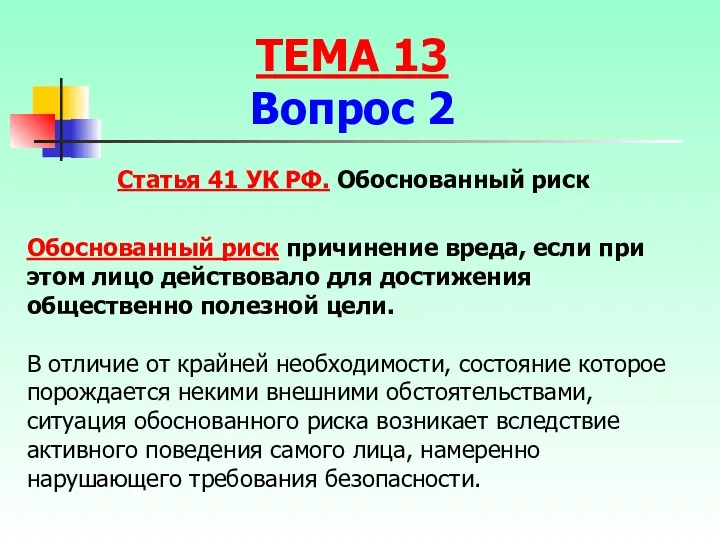 ТЕМА 13
Вопрос 2

Статья 41 УК РФ. Обоснованный риск

Обоснованный риск причинение вреда, если при этом лицо действовало для достижения общественно полезной цели.

В отличие от крайней необходимости, состояние которое порождается некими внешними обстоятельствами, ситуация обоснованного риска возникает вследствие активного поведения самого лица, намеренно нарушающего требования безопасности.